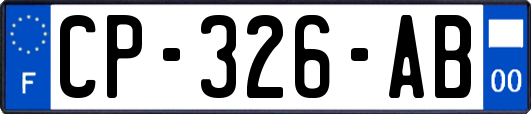 F

CP-326-AB

00